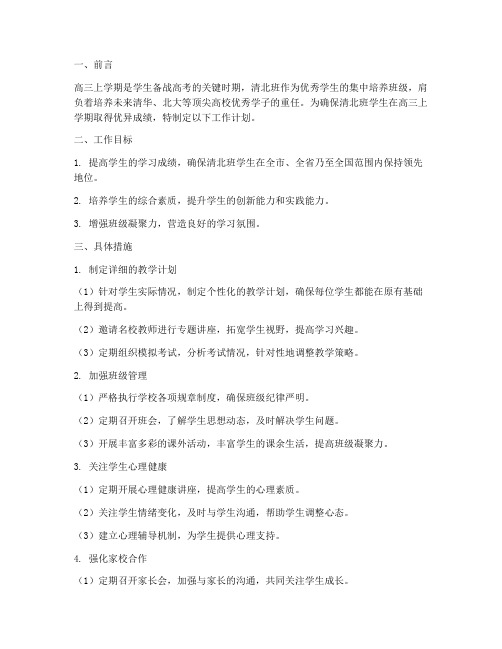 一、前言

高三上学期是学生备战高考的关键时期，清北班作为优秀学生的集中培养班级，肩负着培养未来清华、北大等顶尖高校优秀学子的重任。为确保清北班学生在高三上学期取得优异成绩，特制定以下工作计划。

二、工作目标

1. 提高学生的学习成绩，确保清北班学生在全市、全省乃至全国范围内保持领先地位。

2. 培养学生的综合素质，提升学生的创新能力和实践能力。

3. 增强班级凝聚力，营造良好的学习氛围。

三、具体措施

1. 制定详细的教学计划

（1）针对学生实际情况，制定个性化的教学计划，确保每位学生都能在原有基础上得到提高。

（2）邀请名校教师进行专题讲座，拓宽学生视野，提高学习兴趣。

（3）定期组织模拟考试，分析考试情况，针对性地调整教学策略。

2. 加强班级管理

（1）严格执行学校各项规章制度，确保班级纪律严明。

（2）定期召开班会，了解学生思想动态，及时解决学生问题。

（3）开展丰富多彩的课外活动，丰富学生的课余生活，提高班级凝聚力。

3. 关注学生心理健康

（1）定期开展心理健康讲座，提高学生的心理素质。

（2）关注学生情绪变化，及时与学生沟通，帮助学生调整心态。

（3）建立心理辅导机制，为学生提供心理支持。

4. 强化家校合作

（1）定期召开家长会，加强与家长的沟通，共同关注学生成长。